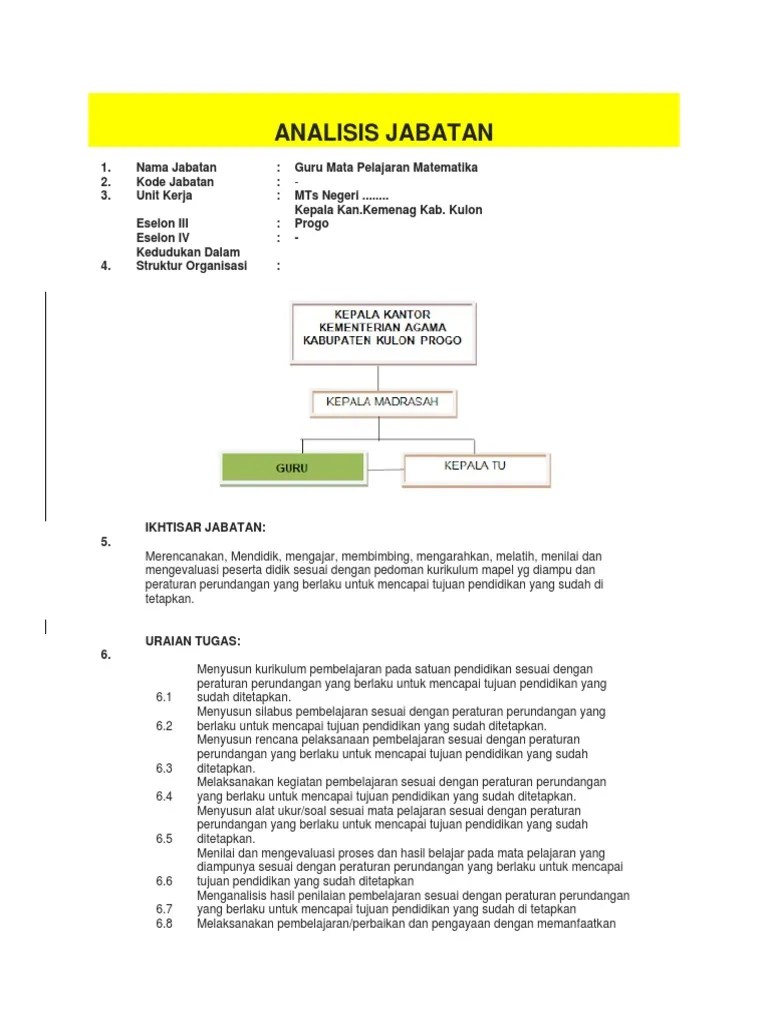 ANALISIS JABATAN

1. Nama Jabatan : Guru Mata Pelajaran Matematika
2. Kode Jabatan : -
3. Unit Kerja : MTs Negeri ........
Kepala Kan.Kemenag Kab. Kulon
Eselon III : Progo
Eselon IV : -
Kedudukan Dalam
4. Struktur Organisasi :

KEPALA KANTOR KEMENTERIAN AGAMA KABUPATEN KULON PROGO

KEPALA MADRASAH

GURU

KEPALA TU

IKHTISAR JABATAN:
5.
Merencanakan, Mendidik, mengajar, membimbing, mengarahkan, melatih, menilai dan mengevaluasi peserta didik sesuai dengan pedoman kurikulum mapel yg diampu dan peraturan perundangan yang berlaku untuk mencapai tujuan pendidikan yang sudah di tetapkan.

URAIAN TUGAS:
6.
6.1 Menyusun kurikulum pembelajaran pada satuan pendidikan sesuai dengan peraturan perundangan yang berlaku untuk mencapai tujuan pendidikan yang sudah ditetapkan.
6.2 Menyusun silabus pembelajaran sesuai dengan peraturan perundangan yang berlaku untuk mencapai tujuan pendidikan yang sudah ditetapkan.
6.3 Menyusun rencana pelaksanaan pembelajaran sesuai dengan peraturan perundangan yang berlaku untuk mencapai tujuan pendidikan yang sudah ditetapkan.
6.4 Melaksanakan kegiatan pembelajaran sesuai dengan peraturan perundangan yang berlaku untuk mencapai tujuan pendidikan yang sudah ditetapkan.
6.5 Menyusun alat ukur/soal sesuai mata pelajaran sesuai dengan peraturan perundangan yang berlaku untuk mencapai tujuan pendidikan yang sudah ditetapkan.
6.6 Menilai dan mengevaluasi proses dan hasil belajar pada mata pelajaran yang diampunya sesuai dengan peraturan perundangan yang berlaku untuk mencapai tujuan pendidikan yang sudah ditetapkan
6.7 Menganalisis hasil penilaian pembelajaran sesuai dengan peraturan perundangan yang berlaku untuk mencapai tujuan pendidikan yang sudah di tetapkan
6.8 Melaksanakan pembelajaran/perbaikan dan pengayaan dengan memanfaatkan